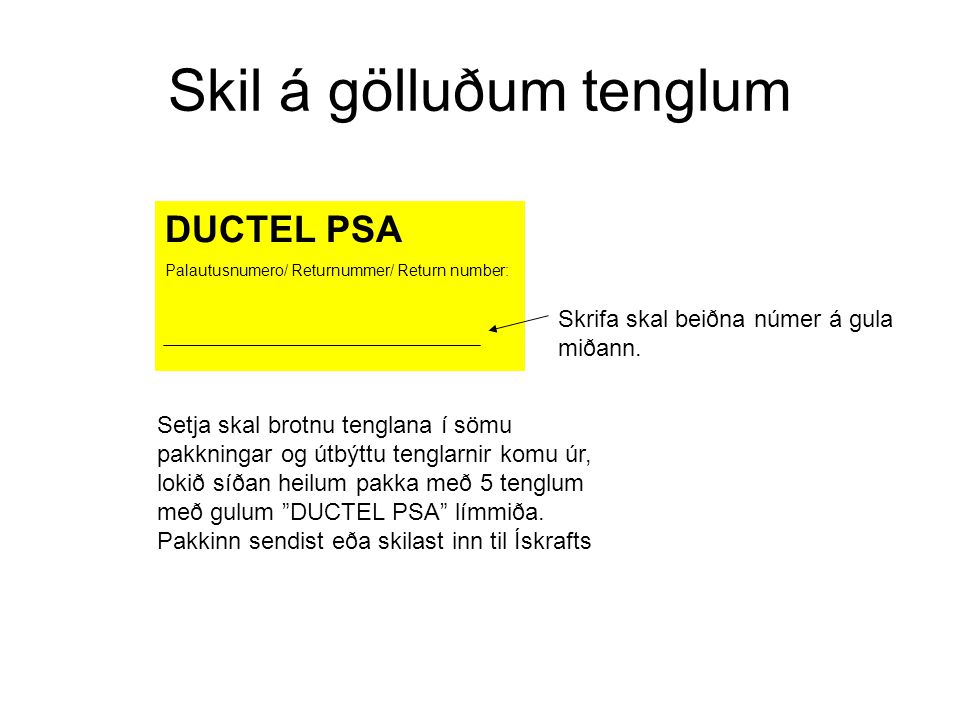 Skil á gölluðum tenglum

DUCTEL PSA

Palautusnumero/ Returnummer/ Return number:

Skrifa skal beiðna númer á gula miðann.

Setja skal brotnu tenglana í sömu pakkningar og útbýttu tenglarnir komu úr, lokið síðan heilum pakka með 5 tenglum með gulum ”DUCTEL PSA” límmiða. Pakkinn sendist eða skilast inn til Ískrafts